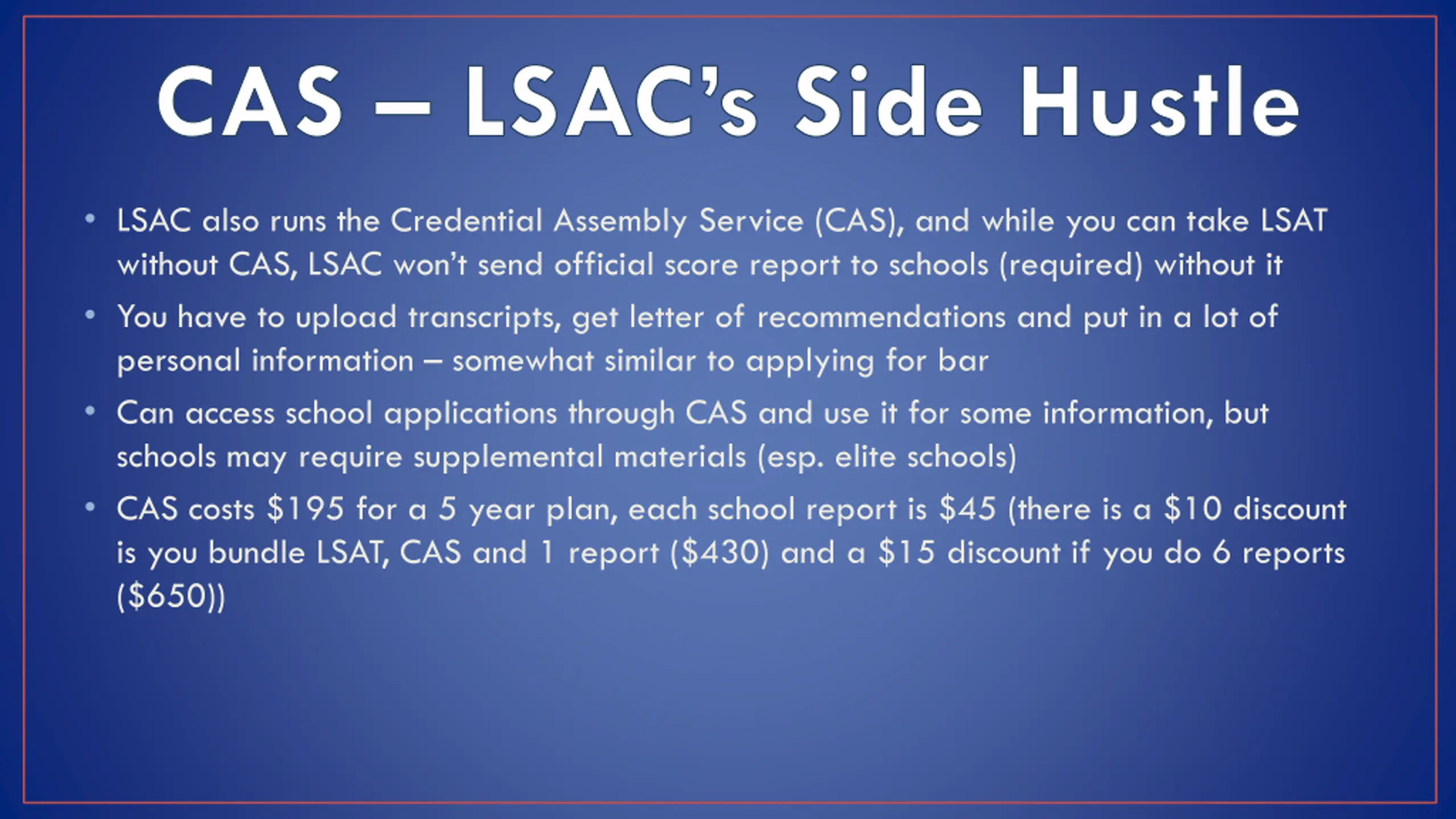 CAS – LSAC's Side Hustle

• LSAC also runs the Credential Assembly Service (CAS), and while you can take LSAT without CAS, LSAC won't send official score report to schools (required) without it

• You have to upload transcripts, get letter of recommendations and put in a lot of personal information – somewhat similar to applying for bar

• Can access school applications through CAS and use it for some information, but schools may require supplemental materials (esp. elite schools)

• CAS costs \$195 for a 5 year plan, each school report is \$45 (there is a \$10 discount is you bundle LSAT, CAS and 1 report (\$430) and a \$15 discount if you do 6 reports (\$650))